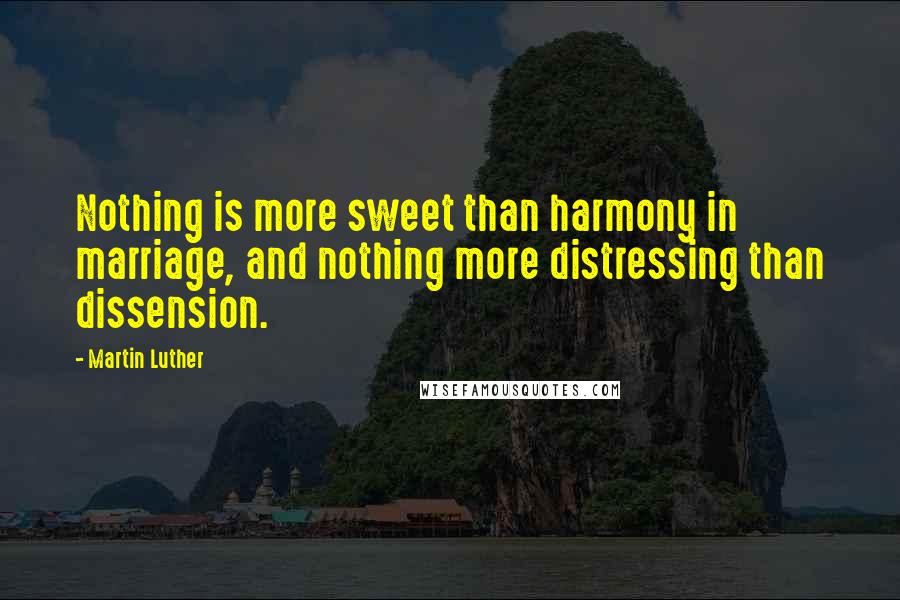 Nothing is more sweet than harmony in marriage, and nothing more distressing than dissension.

- Martin Luther

WISEFAMOUSQUOTES.COM